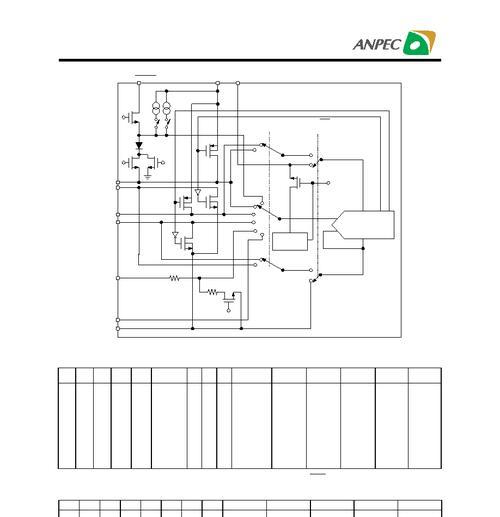 ANPEC